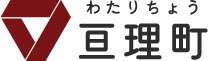 わたりちょう
亘理町